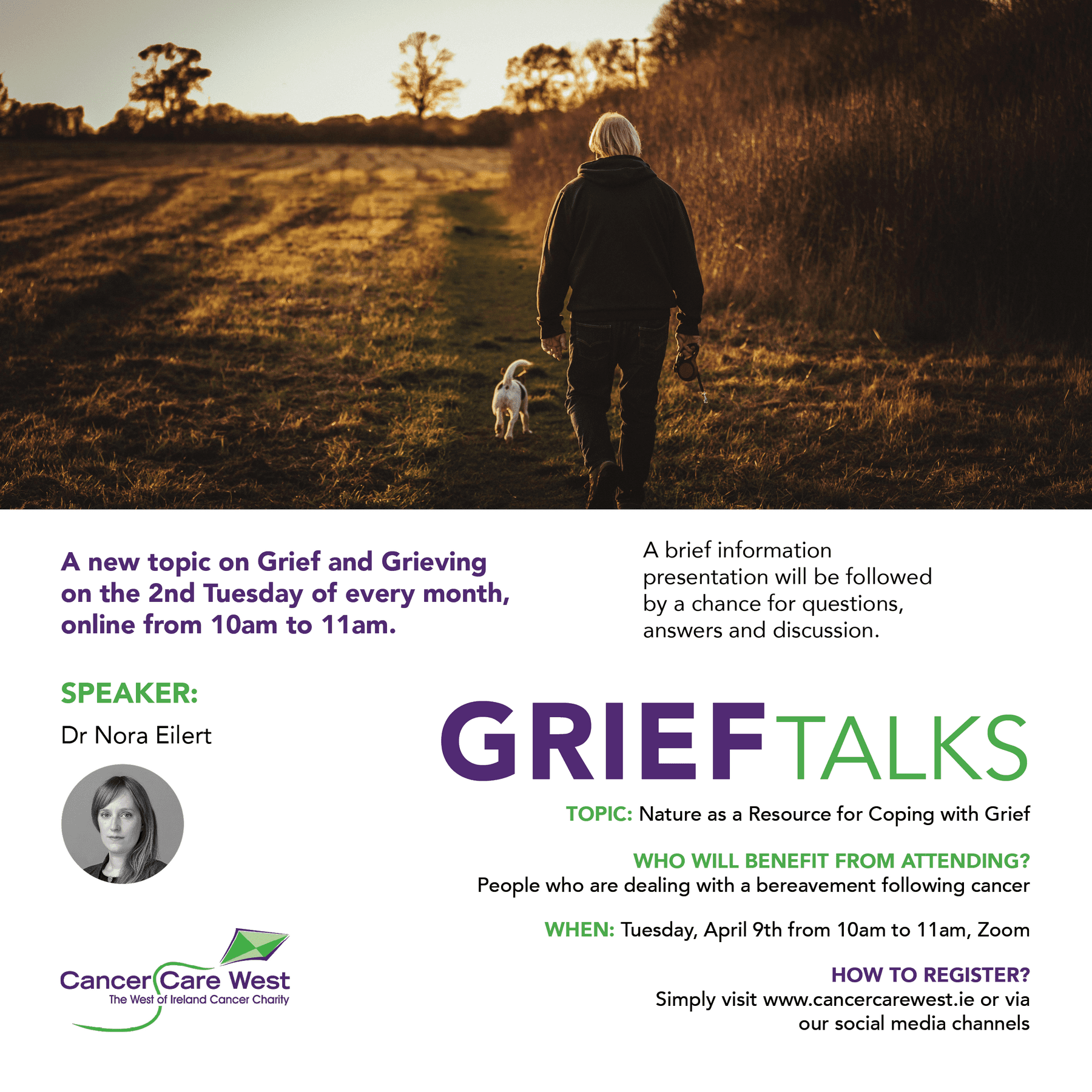 A new topic on Grief and Grieving on the 2nd Tuesday of every month, online from 10am to 11am.

A brief information presentation will be followed by a chance for questions, answers and discussion.

SPEAKER:
Dr Nora Eilert

GRIEF TALKS

TOPIC: Nature as a Resource for Coping with Grief

WHO WILL BENEFIT FROM ATTENDING?
People who are dealing with a bereavement following cancer

WHEN: Tuesday, April 9th from 10am to 11am, Zoom

HOW TO REGISTER?
Simply visit www.cancercarewest.ie or via our social media channels

Cancer Care West
The West of Ireland Cancer Charity